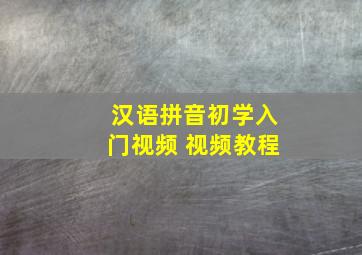 汉语拼音初学入门视频 视频教程